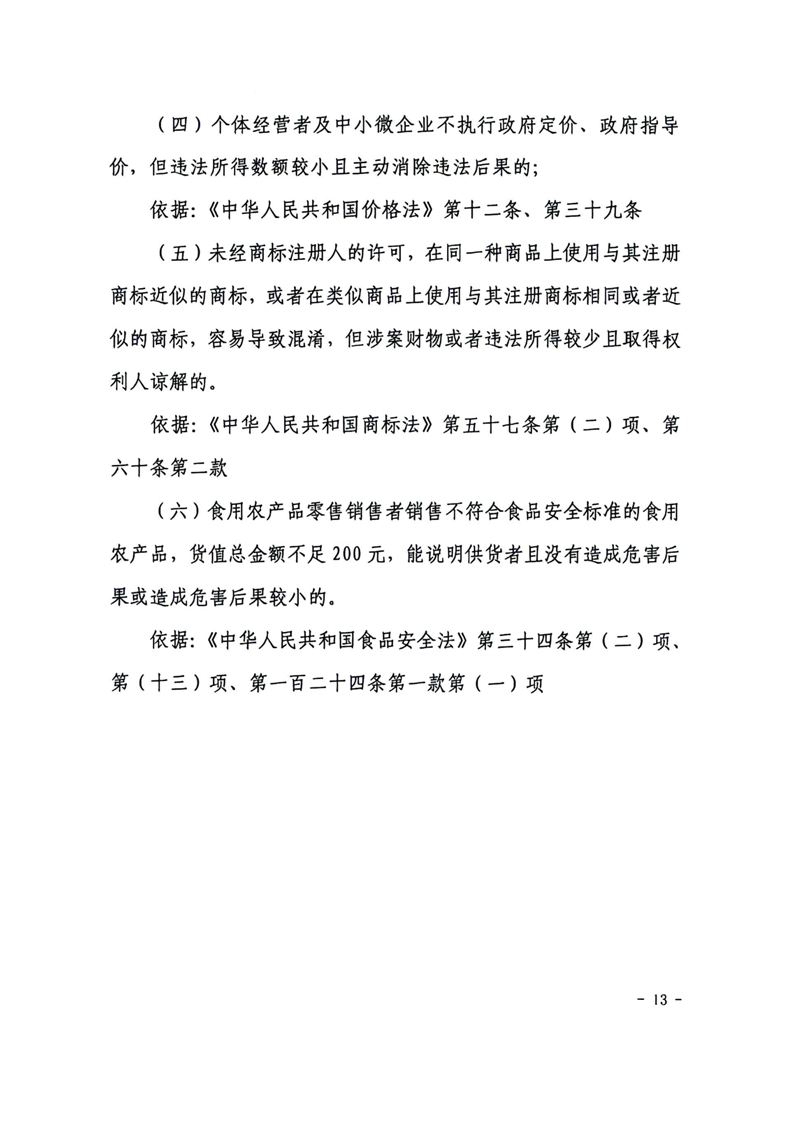 （四）个体经营者及中小微企业不执行政府定价、政府指导价，但违法所得数额较小且主动消除违法后果的；

依据：《中华人民共和国价格法》第十二条、第三十九条

（五）未经商标注册人的许可，在同一种商品上使用与其注册商标近似的商标，或者在类似商品上使用与其注册商标相同或者近似的商标，容易导致混淆，但涉案财物或者违法所得较少且取得权利人谅解的。

依据：《中华人民共和国商标法》第五十七条第（二）项、第六十条第二款

（六）食用农产品零售销售者销售不符合食品安全标准的食用农产品，货值总金额不足200元，能说明供货者且没有造成危害后果或造成危害后果较小的。

依据：《中华人民共和国食品安全法》第三十四条第（二）项、第（十三）项、第一百二十四条第一款第（一）项

- 13 -